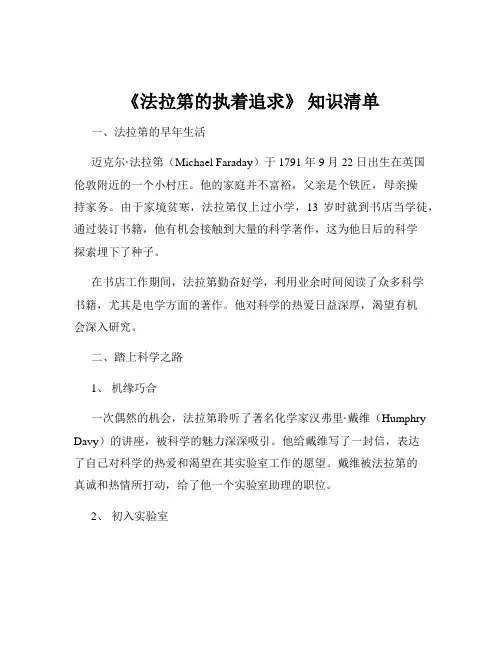 《法拉第的执着追求》 知识清单

一、法拉第的早年生活

迈克尔·法拉第（Michael Faraday）于 1791 年 9 月 22 日出生在英国伦敦附近的一个小村庄。他的家庭并不富裕，父亲是个铁匠，母亲操持家务。由于家境贫寒，法拉第仅上过小学，13 岁时就到书店当学徒，通过装订书籍，他有机会接触到大量的科学著作，这为他日后的科学探索埋下了种子。

在书店工作期间，法拉第勤奋好学，利用业余时间阅读了众多科学书籍，尤其是电学方面的著作。他对科学的热爱日益深厚，渴望有机会深入研究。

二、踏上科学之路

1、 机缘巧合

一次偶然的机会，法拉第聆听了著名化学家汉弗里·戴维（Humphry Davy）的讲座，被科学的魅力深深吸引。他给戴维写了一封信，表达了自己对科学的热爱和渴望在其实验室工作的愿望。戴维被法拉第的真诚和热情所打动，给了他一个实验室助理的职位。

2、 初入实验室